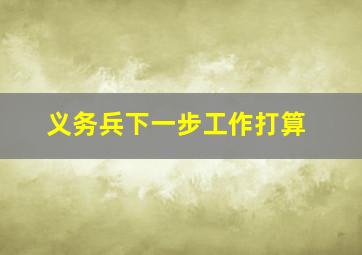 义务兵下一步工作打算